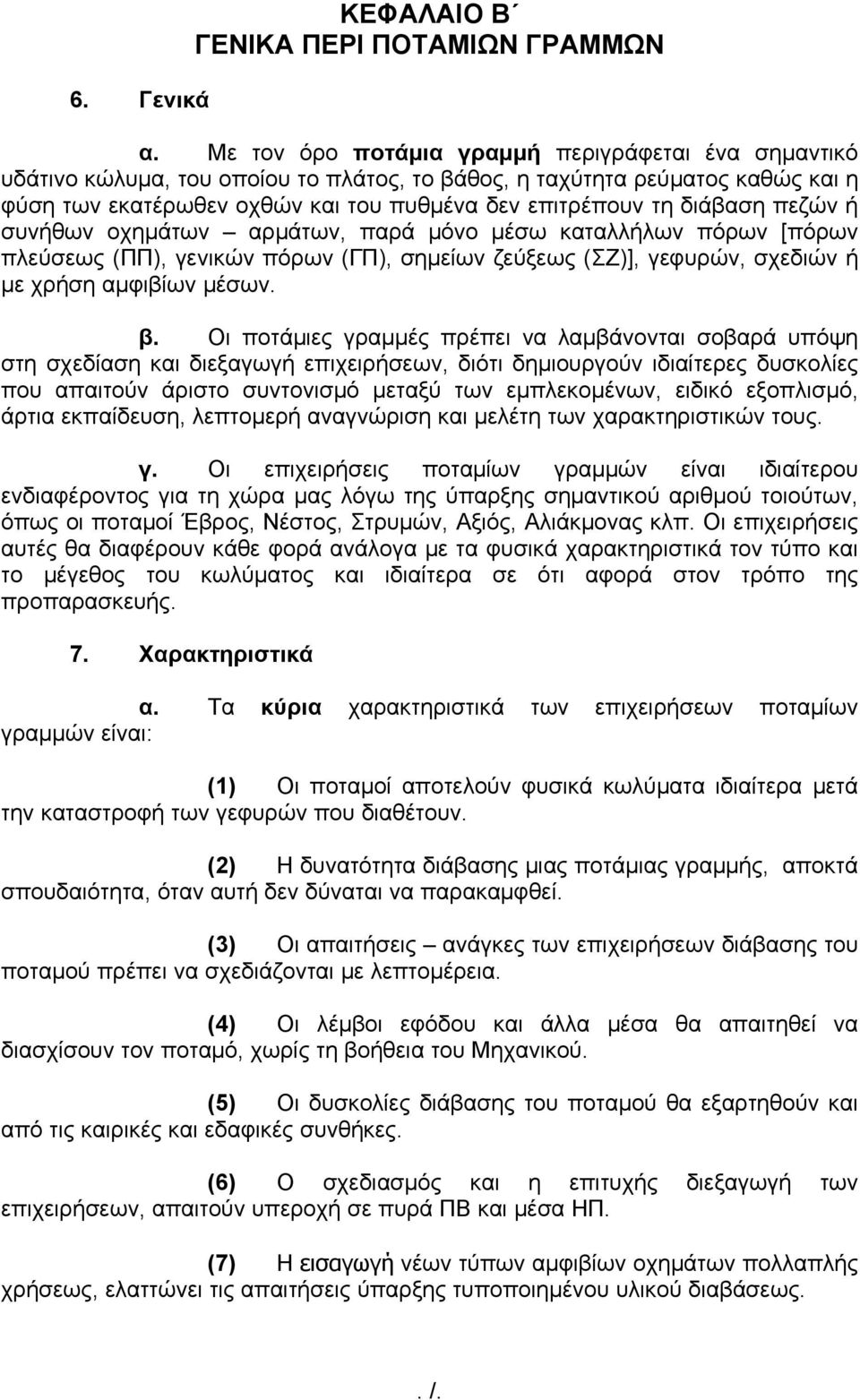 ΚΕΦΑΛΑΙΟ Β΄
ΓΕΝΙΚΑ ΠΕΡΙ ΠΟΤΑΜΙΩΝ ΓΡΑΜΜΩΝ

6. Γενικά

α. Με τον όρο ποτάμια γραμμή περιγράφεται ένα σημαντικό υδάτινο κώλυμα, του οποίου το πλάτος, το βάθος, η ταχύτητα ρεύματος καθώς και η φύση των εκατέρωθεν οχθών και του πυθμένα δεν επιτρέπουν τη διάβαση πεζών ή συνήθων οχημάτων – αρμάτων, παρά μόνο μέσω καταλλήλων πόρων [πόρων πλεύσεως (ΠΠ), γενικών πόρων (ΓΠ), σημείων ζεύξεως (ΣΖ)], γεφυρών, σχεδιών ή με χρήση αμφιβίων μέσων.

β. Οι ποτάμιες γραμμές πρέπει να λαμβάνονται σοβαρά υπόψη στη σχεδίαση και διεξαγωγή επιχειρήσεων, διότι δημιουργούν ιδιαίτερες δυσκολίες που απαιτούν άριστο συντονισμό μεταξύ των εμπλεκομένων, ειδικό εξοπλισμό, άρτια εκπαίδευση, λεπτομερή αναγνώριση και μελέτη των χαρακτηριστικών τους.

γ. Οι επιχειρήσεις ποταμίων γραμμών είναι ιδιαίτερου ενδιαφέροντος για τη χώρα μας λόγω της ύπαρξης σημαντικού αριθμού τοιούτων, όπως οι ποταμοί Έβρος, Νέστος, Στρυμών, Αξιός, Αλιάκμονας κλπ. Οι επιχειρήσεις αυτές θα διαφέρουν κάθε φορά ανάλογα με τα φυσικά χαρακτηριστικά τον τύπο και το μέγεθος του κωλύματος και ιδιαίτερα σε ότι αφορά στον τρόπο της προπαρασκευής.

7. Χαρακτηριστικά

α. Τα κύρια χαρακτηριστικά των επιχειρήσεων ποταμίων γραμμών είναι:

(1) Οι ποταμοί αποτελούν φυσικά κωλύματα ιδιαίτερα μετά την καταστροφή των γεφυρών που διαθέτουν.

(2) Η δυνατότητα διάβασης μιας ποτάμιας γραμμής, αποκτά σπουδαιότητα, όταν αυτή δεν δύναται να παρακαμφθεί.

(3) Οι απαιτήσεις – ανάγκες των επιχειρήσεων διάβασης του ποταμού πρέπει να σχεδιάζονται με λεπτομέρεια.

(4) Οι λέμβοι εφόδου και άλλα μέσα θα απαιτηθεί να διασχίσουν τον ποταμό, χωρίς τη βοήθεια του Μηχανικού.

(5) Οι δυσκολίες διάβασης του ποταμού θα εξαρτηθούν και από τις καιρικές και εδαφικές συνθήκες.

(6) Ο σχεδιασμός και η επιτυχής διεξαγωγή των επιχειρήσεων, απαιτούν υπεροχή σε πυρά ΠΒ και μέσα ΗΠ.

(7) Η εισαγωγή νέων τύπων αμφιβίων οχημάτων πολλαπλής χρήσεως, ελαττώνει τις απαιτήσεις ύπαρξης τυποποιημένου υλικού διαβάσεως.

. /.